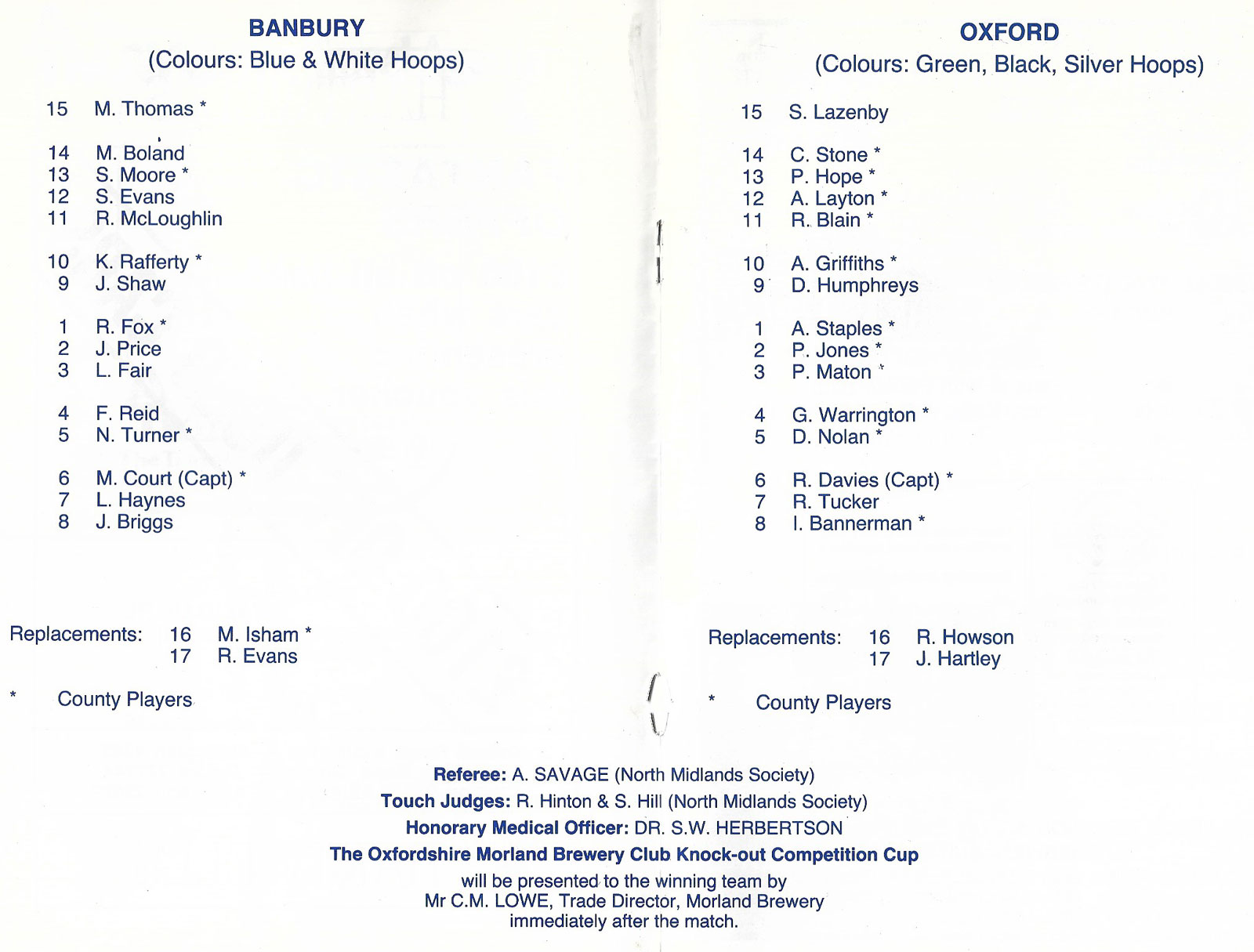 BANBURY
(Colours: Blue & White Hoops)

15 M. Thomas *

14 M. Boland
13 S. Moore *
12 S. Evans
11 R. McLoughlin

10 K. Rafferty *
9 J. Shaw

1 R. Fox *
2 J. Price
3 L. Fair

4 F. Reid
5 N. Turner *

6 M. Court (Capt) *
7 L. Haynes
8 J. Briggs

Replacements: 16 M. Isham *
17 R. Evans

* County Players

OXFORD
(Colours: Green, Black, Silver Hoops)

15 S. Lazenby

14 C. Stone *
13 P. Hope *
12 A. Layton *
11 R. Blain *

10 A. Griffiths *
9 D. Humphreys

1 A. Staples *
2 P. Jones *
3 P. Maton *

4 G. Warrington *
5 D. Nolan *

6 R. Davies (Capt) *
7 R. Tucker
8 I. Bannerman *

Replacements: 16 R. Howson
17 J. Hartley

* County Players

Referee: A. SAVAGE (North Midlands Society)
Touch Judges: R. Hinton & S. Hill (North Midlands Society)
Honorary Medical Officer: DR. S.W. HERBERTSON
The Oxfordshire Morland Brewery Club Knock-out Competition Cup
will be presented to the winning team by
Mr C.M. LOWE, Trade Director, Morland Brewery
immediately after the match.